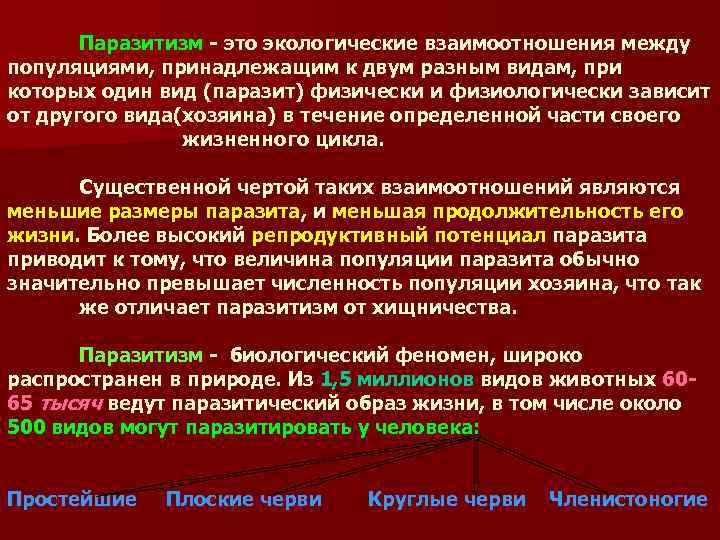 Паразитизм - это экологические взаимоотношения между популяциями, принадлежащим к двум разным видам, при которых один вид (паразит) физически и физиологически зависит от другого вида(хозяина) в течение определенной части своего жизненного цикла.

Существенной чертой таких взаимоотношений являются меньшие размеры паразита, и меньшая продолжительность его жизни. Более высокий репродуктивный потенциал паразита приводит к тому, что величина популяции паразита обычно значительно превышает численность популяции хозяина, что так же отличает паразитизм от хищничества.

Паразитизм - биологический феномен, широко распространен в природе. Из 1,5 миллионов видов животных 60-65 тысяч ведут паразитический образ жизни, в том числе около 500 видов могут паразитировать у человека:

Простейшие Плоские черви Круглые черви Членистоногие